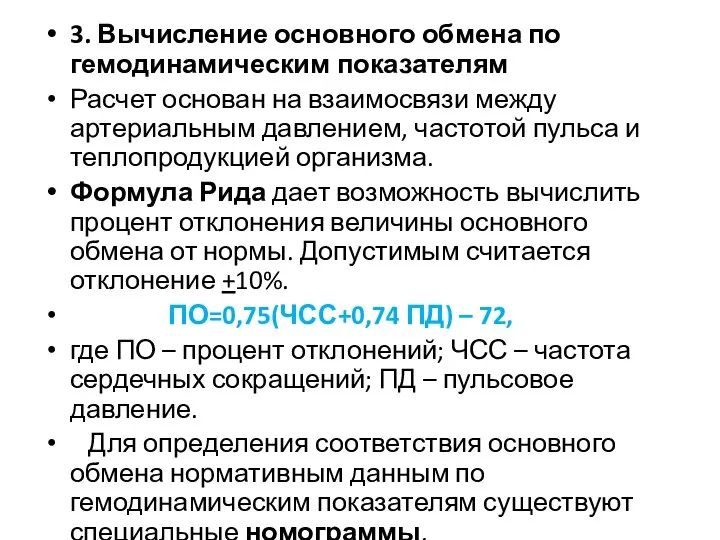 • 3. Вычисление основного обмена по гемодинамическим показателям

• Расчет основан на взаимосвязи между артериальным давлением, частотой пульса и теплопродукцией организма.

• Формула Рида дает возможность вычислить процент отклонения величины основного обмена от нормы. Допустимым считается отклонение $\pm$10%.

• ПО=0,75(ЧСС+0,74 ПД) – 72,

• где ПО – процент отклонений; ЧСС – частота сердечных сокращений; ПД – пульсовое давление.

• Для определения соответствия основного обмена нормативным данным по гемодинамическим показателям существуют специальные номограммы.